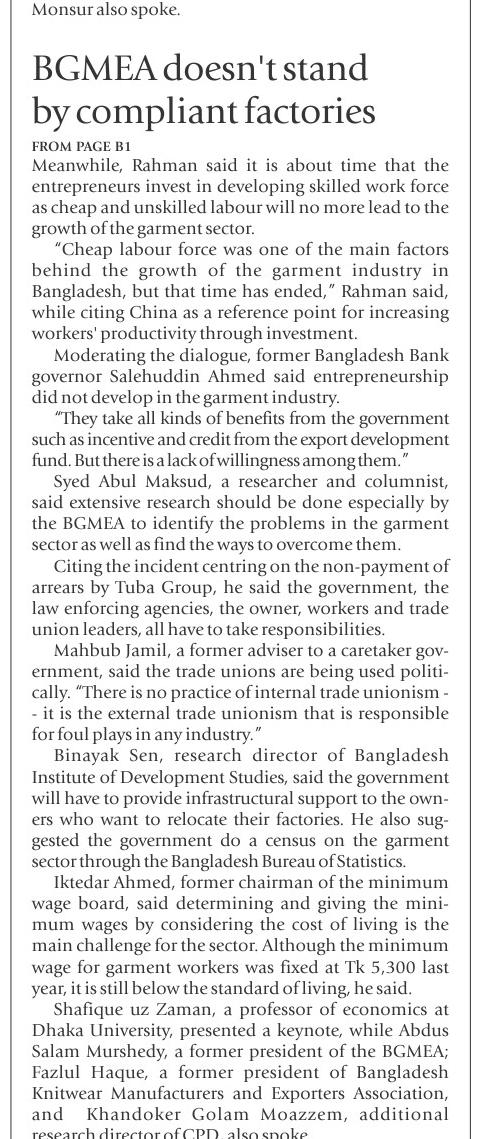 Monsur also spoke.

BGMEA doesn't stand by compliant factories

FROM PAGE B1

Meanwhile, Rahman said it is about time that the entrepreneurs invest in developing skilled work force as cheap and unskilled labour will no more lead to the growth of the garment sector.

"Cheap labour force was one of the main factors behind the growth of the garment industry in Bangladesh, but that time has ended," Rahman said, while citing China as a reference point for increasing workers' productivity through investment.

Moderating the dialogue, former Bangladesh Bank governor Salehuddin Ahmed said entrepreneurship did not develop in the garment industry.

"They take all kinds of benefits from the government such as incentive and credit from the export development fund. But there is a lack of willingness among them."

Syed Abul Maksud, a researcher and columnist, said extensive research should be done especially by the BGMEA to identify the problems in the garment sector as well as find the ways to overcome them.

Citing the incident centring on the non-payment of arrears by Tuba Group, he said the government, the law enforcing agencies, the owner, workers and trade union leaders, all have to take responsibilities.

Mahbub Jamil, a former adviser to a caretaker government, said the trade unions are being used politically. "There is no practice of internal trade unionism -- it is the external trade unionism that is responsible for foul plays in any industry."

Binayak Sen, research director of Bangladesh Institute of Development Studies, said the government will have to provide infrastructural support to the owners who want to relocate their factories. He also suggested the government do a census on the garment sector through the Bangladesh Bureau of Statistics.

Iktedar Ahmed, former chairman of the minimum wage board, said determining and giving the minimum wages by considering the cost of living is the main challenge for the sector. Although the minimum wage for garment workers was fixed at Tk 5,300 last year, it is still below the standard of living, he said.

Shafique uz Zaman, a professor of economics at Dhaka University, presented a keynote, while Abdus Salam Murshedy, a former president of the BGMEA; Fazlul Haque, a former president of Bangladesh Knitwear Manufacturers and Exporters Association, and Khandoker Golam Moazzem, additional research director of CPD, also spoke.